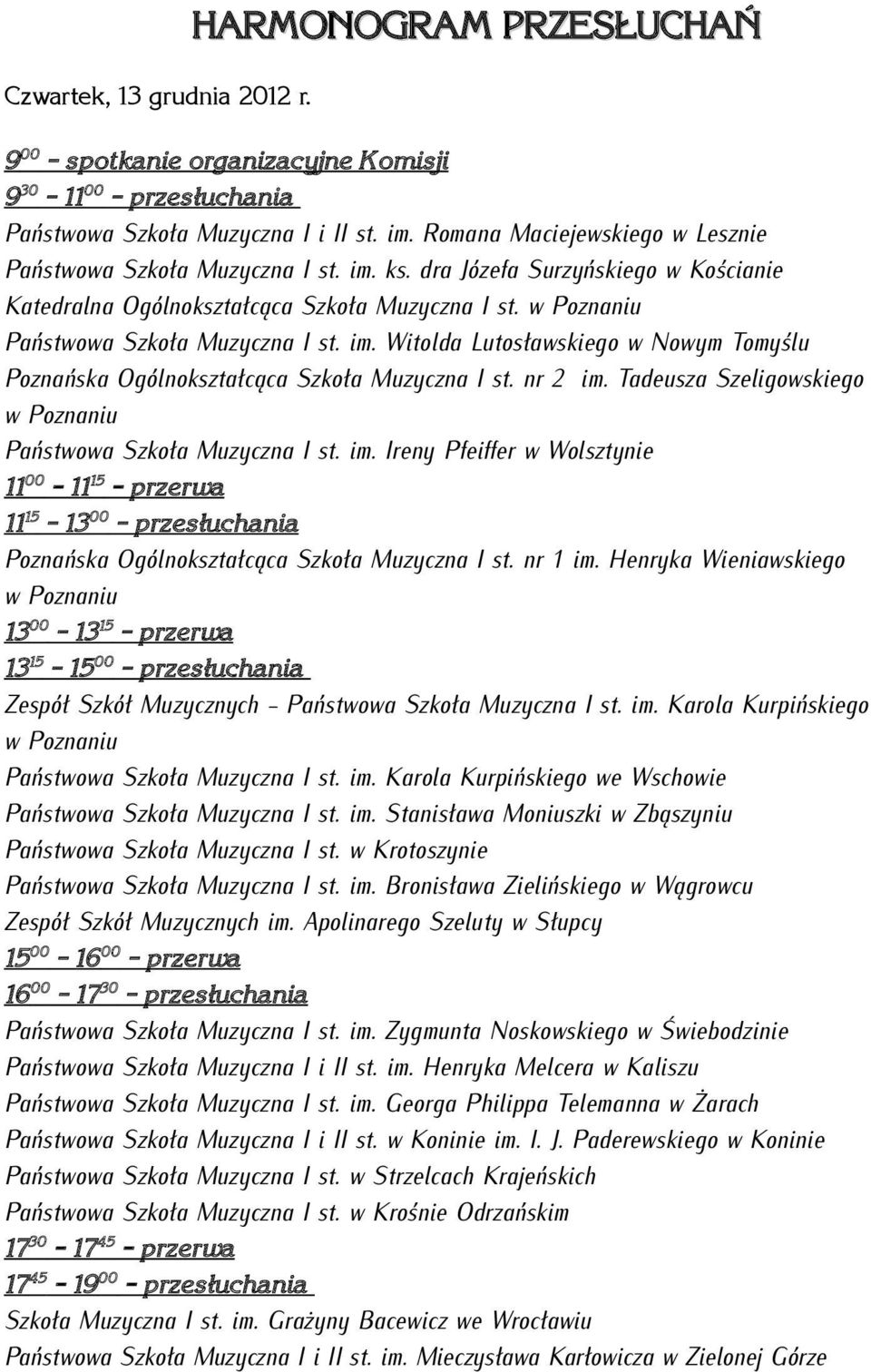 HARMONOGRAM PRZESŁUCHAŃ

Czwartek, 13 grudnia 2012 r.

$9^{00}$ - spotkanie organizacyjne Komisji

$9^{30}$ - $11^{00}$ - przesłuchania

Państwowa Szkoła Muzyczna I i II st. im. Romana Maciejewskiego w Lesznie

Państwowa Szkoła Muzyczna I st. im. ks. dra Józefa Surzyńskiego w Kościanie

Katedralna Ogólnokształcąca Szkoła Muzyczna I st. w Poznaniu

Państwowa Szkoła Muzyczna I st. im. Witolda Lutosławskiego w Nowym Tomyślu

Poznańska Ogólnokształcąca Szkoła Muzyczna I st. nr 2 im. Tadeusza Szeligowskiego w Poznaniu

Państwowa Szkoła Muzyczna I st. im. Ireny Pfeiffer w Wolsztynie

$11^{00}$ - $11^{15}$ - przerwa

$11^{15}$ - $13^{00}$ - przesłuchania

Poznańska Ogólnokształcąca Szkoła Muzyczna I st. nr 1 im. Henryka Wieniawskiego w Poznaniu

$13^{00}$ - $13^{15}$ - przerwa

$13^{15}$ - $15^{00}$ - przesłuchania

Zespół Szkół Muzycznych - Państwowa Szkoła Muzyczna I st. im. Karola Kurpińskiego w Poznaniu

Państwowa Szkoła Muzyczna I st. im. Karola Kurpińskiego we Wschowie

Państwowa Szkoła Muzyczna I st. im. Stanisława Moniuszki w Zbąszyniu

Państwowa Szkoła Muzyczna I st. w Krotoszynie

Państwowa Szkoła Muzyczna I st. im. Bronisława Zielińskiego w Wągrowcu

Zespół Szkół Muzycznych im. Apolinarego Szeluty w Słupcy

$15^{00}$ - $16^{00}$ - przerwa

$16^{00}$ - $17^{30}$ - przesłuchania

Państwowa Szkoła Muzyczna I st. im. Zygmunta Noskowskiego w Świebodzinie

Państwowa Szkoła Muzyczna I i II st. im. Henryka Melcera w Kaliszu

Państwowa Szkoła Muzyczna I st. im. Georga Philippa Telemanna w Żarach

Państwowa Szkoła Muzyczna I i II st. w Koninie im. I. J. Paderewskiego w Koninie

Państwowa Szkoła Muzyczna I st. w Strzelcach Krajeńskich

Państwowa Szkoła Muzyczna I st. w Krośnie Odrzańskim

$17^{30}$ - $17^{45}$ - przerwa

$17^{45}$ - $19^{00}$ - przesłuchania

Szkoła Muzyczna I st. im. Grażyny Bacewicz we Wrocławiu

Państwowa Szkoła Muzyczna I i II st. im. Mieczysława Karłowicza w Zielonej Górze